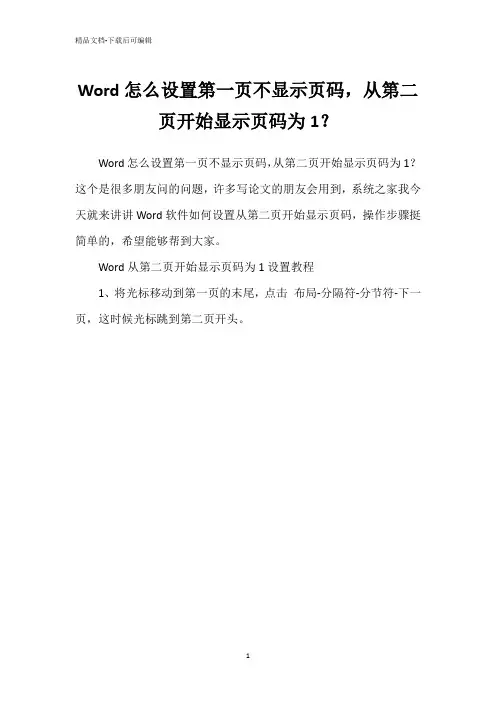 精品文档-下载后可编辑

Word怎么设置第一页不显示页码，从第二页开始显示页码为1？

Word怎么设置第一页不显示页码,从第二页开始显示页码为1?这个是很多朋友问的问题，许多写论文的朋友会用到，系统之家我今天就来讲讲Word软件如何设置从第二页开始显示页码，操作步骤挺简单的，希望能够帮到大家。

Word从第二页开始显示页码为1设置教程

1、将光标移动到第一页的末尾，点击 布局-分隔符-分节符-下一页，这时候光标跳到第二页开头。

1